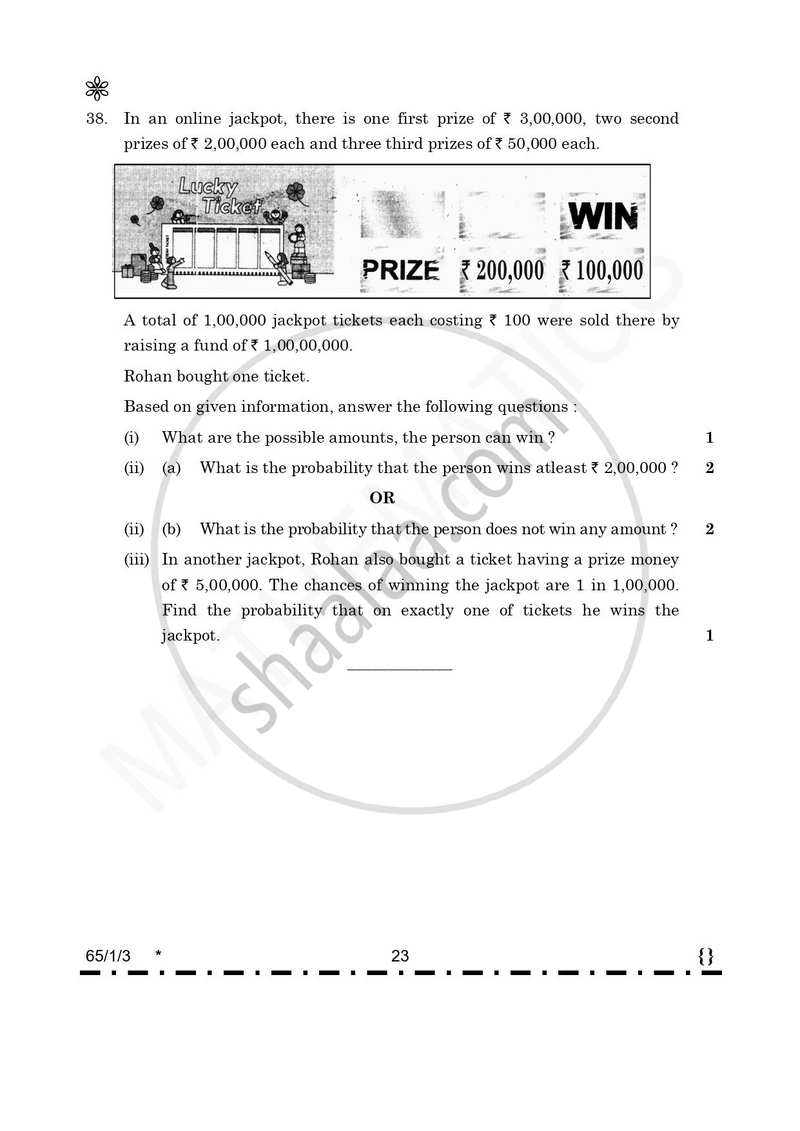 38. In an online jackpot, there is one first prize of ₹ 3,00,000, two second prizes of ₹ 2,00,000 each and three third prizes of ₹ 50,000 each.

Lucky Ticket

WIN

PRIZE ₹ 200,000 ₹ 100,000

A total of 1,00,000 jackpot tickets each costing ₹ 100 were sold there by raising a fund of ₹ 1,00,00,000.

Rohan bought one ticket.

Based on given information, answer the following questions :

(i) What are the possible amounts, the person can win ? 1

(ii) (a) What is the probability that the person wins atleast ₹ 2,00,000 ? 2

OR

(ii) (b) What is the probability that the person does not win any amount ? 2

(iii) In another jackpot, Rohan also bought a ticket having a prize money of ₹ 5,00,000. The chances of winning the jackpot are 1 in 1,00,000. Find the probability that on exactly one of tickets he wins the jackpot. 1

65/1/3 * 23 {}

shaalaa.com